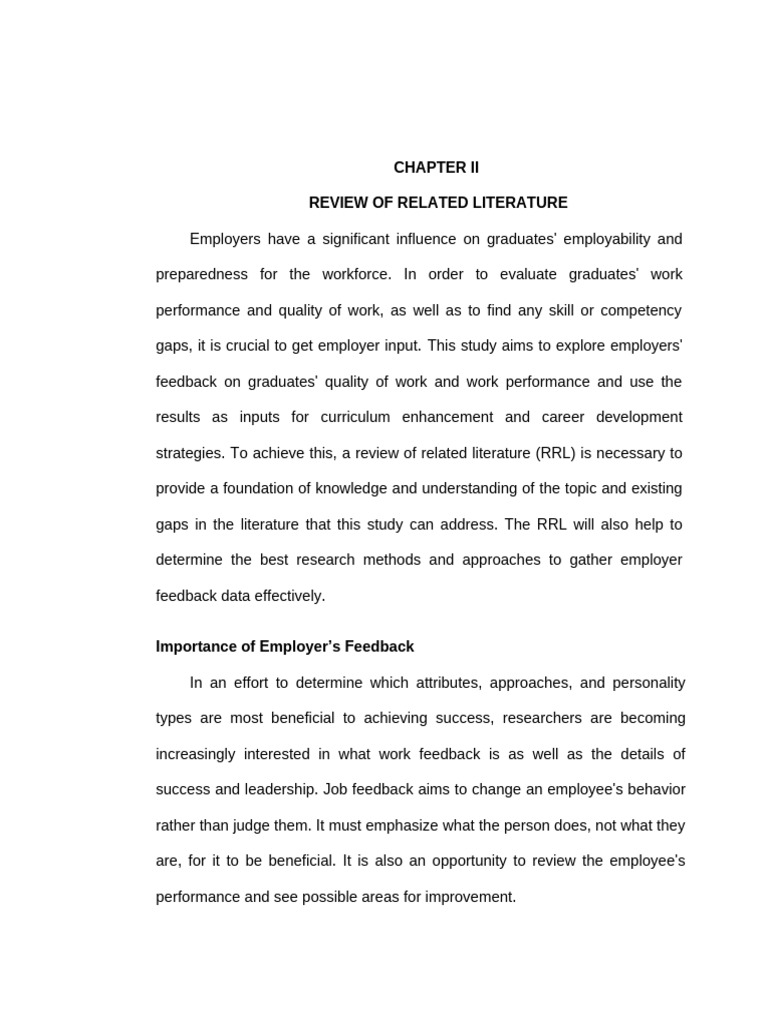 CHAPTER II

REVIEW OF RELATED LITERATURE

Employers have a significant influence on graduates' employability and preparedness for the workforce. In order to evaluate graduates' work performance and quality of work, as well as to find any skill or competency gaps, it is crucial to get employer input. This study aims to explore employers' feedback on graduates' quality of work and work performance and use the results as inputs for curriculum enhancement and career development strategies. To achieve this, a review of related literature (RRL) is necessary to provide a foundation of knowledge and understanding of the topic and existing gaps in the literature that this study can address. The RRL will also help to determine the best research methods and approaches to gather employer feedback data effectively.

Importance of Employer's Feedback

In an effort to determine which attributes, approaches, and personality types are most beneficial to achieving success, researchers are becoming increasingly interested in what work feedback is as well as the details of success and leadership. Job feedback aims to change an employee's behavior rather than judge them. It must emphasize what the person does, not what they are, for it to be beneficial. It is also an opportunity to review the employee's performance and see possible areas for improvement.